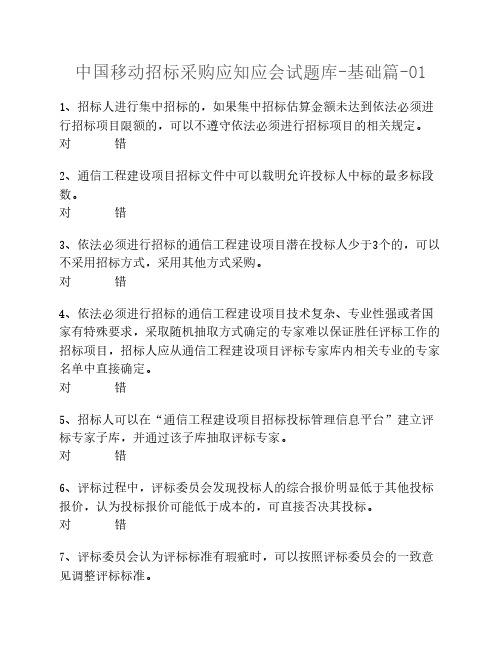 中国移动招标采购应知应会试题库-基础篇-01

1、招标人进行集中招标的，如果集中招标估算金额未达到依法必须进行招标项目限额的，可以不遵守依法必须进行招标项目的相关规定。
对　　错

2、通信工程建设项目招标文件中可以载明允许投标人中标的最多标段数。
对　　错

3、依法必须进行招标的通信工程建设项目潜在投标人少于3个的，可以不采用招标方式，采用其他方式采购。
对　　错

4、依法必须进行招标的通信工程建设项目技术复杂、专业性强或者国家有特殊要求，采取随机抽取方式确定的专家难以保证胜任评标工作的招标项目，招标人应从通信工程建设项目评标专家库内相关专业的专家名单中直接确定。
对　　错

5、招标人可以在“通信工程建设项目招标投标管理信息平台”建立评标专家子库，并通过该子库抽取评标专家。
对　　错

6、评标过程中，评标委员会发现投标人的综合报价明显低于其他投标报价，认为投标报价可能低于成本的，可直接否决其投标。
对　　错

7、评标委员会认为评标标准有瑕疵时，可以按照评标委员会的一致意见调整评标标准。